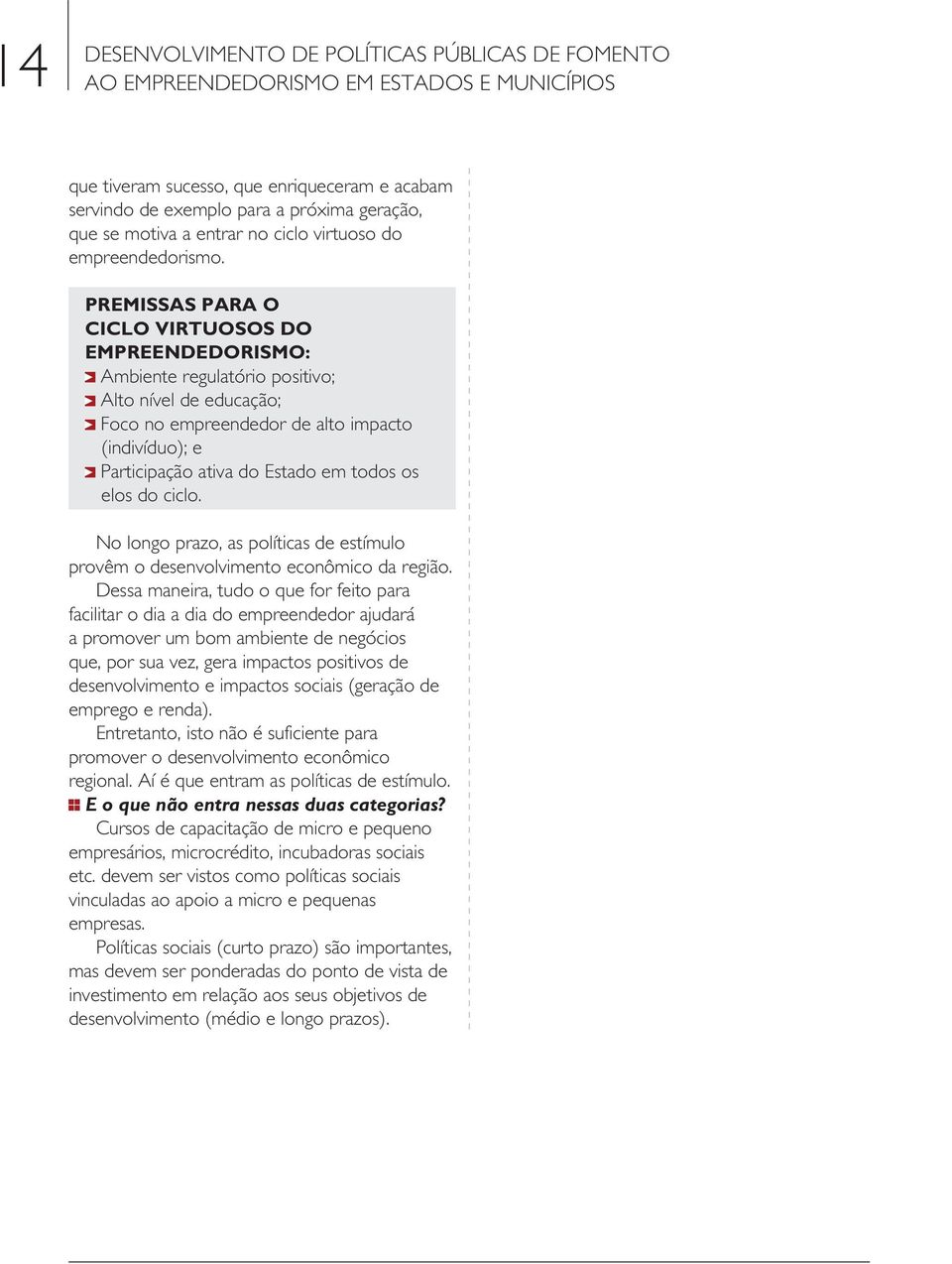 14

DESENVOLVIMENTO DE POLÍTICAS PÚBLICAS DE FOMENTO AO EMPREENDEDORISMO EM ESTADOS E MUNICÍPIOS

que tiveram sucesso, que enriqueceram e acabam servindo de exemplo para a próxima geração, que se motiva a entrar no ciclo virtuoso do empreendedorismo.

PREMISSAS PARA O CICLO VIRTUOSOS DO EMPREENDEDORISMO:
Ambiente regulatório positivo;
Alto nível de educação;
Foco no empreendedor de alto impacto (indivíduo); e
Participação ativa do Estado em todos os elos do ciclo.

No longo prazo, as políticas de estímulo provêm o desenvolvimento econômico da região.

Dessa maneira, tudo o que for feito para facilitar o dia a dia do empreendedor ajudará a promover um bom ambiente de negócios que, por sua vez, gera impactos positivos de desenvolvimento e impactos sociais (geração de emprego e renda).

Entretanto, isto não é suficiente para promover o desenvolvimento econômico regional. Aí é que entram as políticas de estímulo.

E o que não entra nessas duas categorias?

Cursos de capacitação de micro e pequeno empresários, microcrédito, incubadoras sociais etc. devem ser vistos como políticas sociais vinculadas ao apoio a micro e pequenas empresas.

Políticas sociais (curto prazo) são importantes, mas devem ser ponderadas do ponto de vista de investimento em relação aos seus objetivos de desenvolvimento (médio e longo prazos).